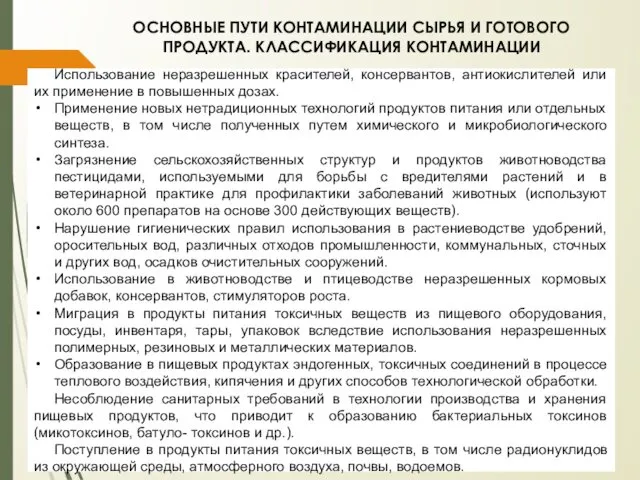 ОСНОВНЫЕ ПУТИ КОНТАМИНАЦИИ СЫРЬЯ И ГОТОВОГО ПРОДУКТА. КЛАССИФИКАЦИЯ КОНТАМИНАЦИИ

Использование неразрешенных красителей, консервантов, антиокислителей или их применение в повышенных дозах.

• Применение новых нетрадиционных технологий продуктов питания или отдельных веществ, в том числе полученных путем химического и микробиологического синтеза.

• Загрязнение сельскохозяйственных структур и продуктов животноводства пестицидами, используемыми для борьбы с вредителями растений и в ветеринарной практике для профилактики заболеваний животных (используют около 600 препаратов на основе 300 действующих веществ).

• Нарушение гигиенических правил использования в растениеводстве удобрений, оросительных вод, различных отходов промышленности, коммунальных, сточных и других вод, осадков очистительных сооружений.

• Использование в животноводстве и птицеводстве неразрешенных кормовых добавок, консервантов, стимуляторов роста.

• Миграция в продукты питания токсичных веществ из пищевого оборудования, посуды, инвентаря, тары, упаковок вследствие использования неразрешенных полимерных, резиновых и металлических материалов.

• Образование в пищевых продуктах эндогенных, токсичных соединений в процессе теплового воздействия, кипячения и других способов технологической обработки.

Несоблюдение санитарных требований в технологии производства и хранения пищевых продуктов, что приводит к образованию бактериальных токсинов (микотоксинов, батуло- токсинов и др.).

Поступление в продукты питания токсичных веществ, в том числе радионуклидов из окружающей среды, атмосферного воздуха, почвы, водоемов.